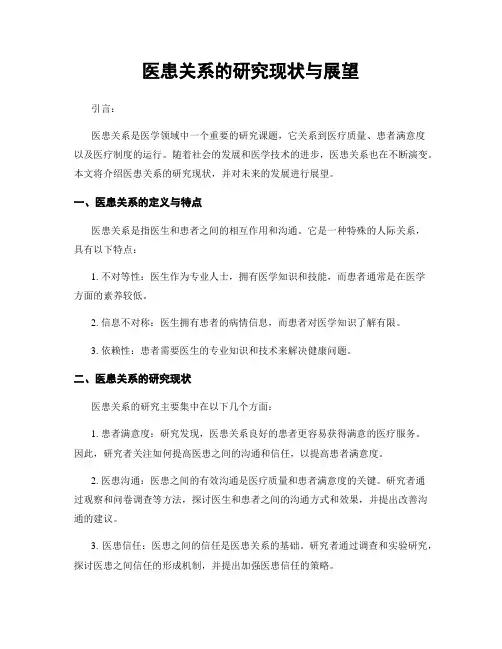 医患关系的研究现状与展望

引言：

医患关系是医学领域中一个重要的研究课题，它关系到医疗质量、患者满意度以及医疗制度的运行。随着社会的发展和医学技术的进步，医患关系也在不断演变。本文将介绍医患关系的研究现状，并对未来的发展进行展望。

一、医患关系的定义与特点

医患关系是指医生和患者之间的相互作用和沟通。它是一种特殊的人际关系，具有以下特点：

1. 不对等性：医生作为专业人士，拥有医学知识和技能，而患者通常是在医学方面的素养较低。

2. 信息不对称：医生拥有患者的病情信息，而患者对医学知识了解有限。

3. 依赖性：患者需要医生的专业知识和技术来解决健康问题。

二、医患关系的研究现状

医患关系的研究主要集中在以下几个方面：

1. 患者满意度：研究发现，医患关系良好的患者更容易获得满意的医疗服务。因此，研究者关注如何提高医患之间的沟通和信任，以提高患者满意度。

2. 医患沟通：医患之间的有效沟通是医疗质量和患者满意度的关键。研究者通过观察和问卷调查等方法，探讨医生和患者之间的沟通方式和效果，并提出改善沟通的建议。

3. 医患信任：医患之间的信任是医患关系的基础。研究者通过调查和实验研究，探讨医患之间信任的形成机制，并提出加强医患信任的策略。